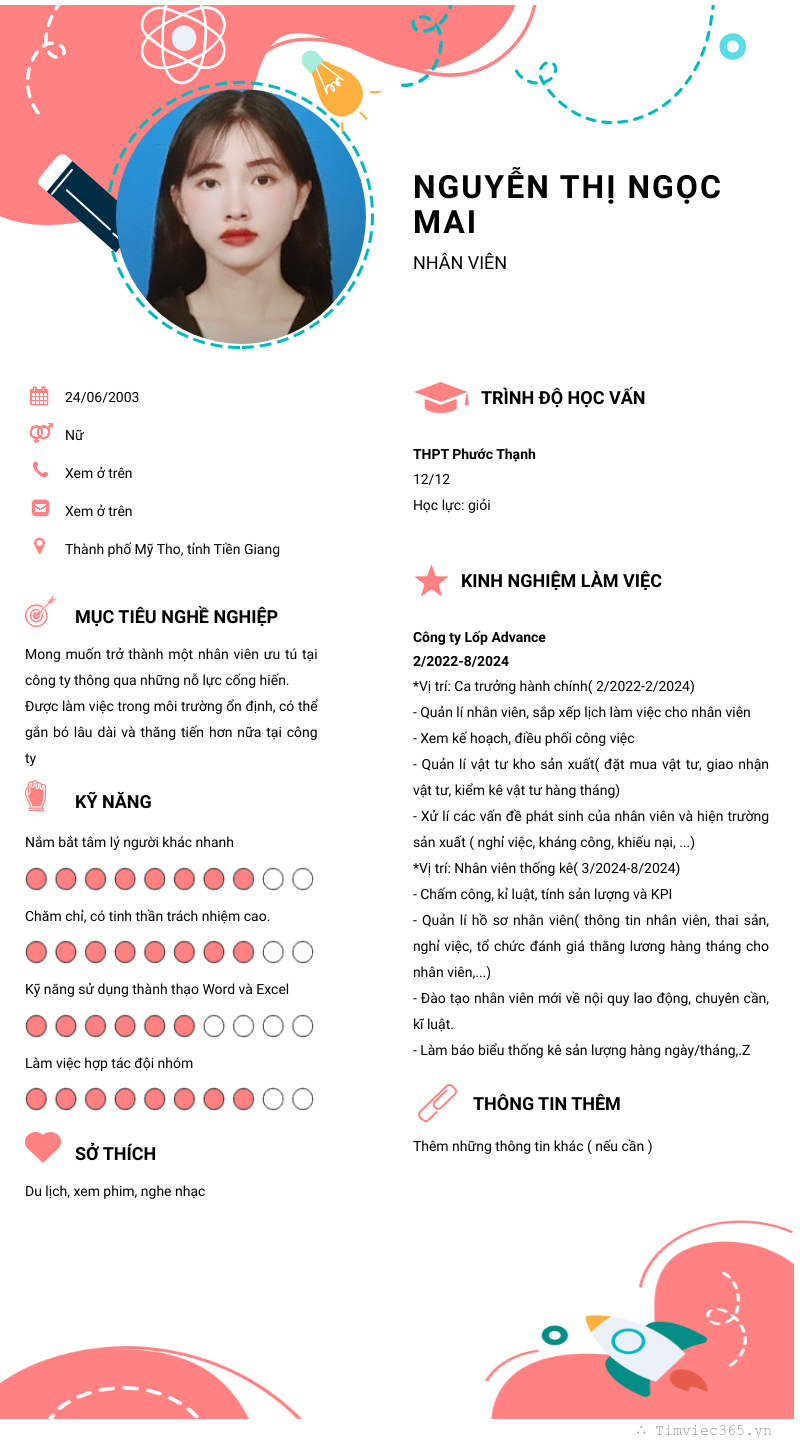 NGUYỄN THỊ NGỌC MAI

NHÂN VIÊN

24/06/2003

Nữ

Xem ở trên

Xem ở trên

Thành phố Mỹ Tho, tỉnh Tiền Giang

MỤC TIÊU NGHỀ NGHIỆP

Mong muốn trở thành một nhân viên ưu tú tại công ty thông qua những nỗ lực cống hiến. Được làm việc trong môi trường ổn định, có thể gắn bó lâu dài và thăng tiến hơn nữa tại công ty

KỸ NĂNG

Nắm bắt tâm lý người khác nhanh

Chăm chỉ, có tinh thần trách nhiệm cao.

Kỹ năng sử dụng thành thạo Word và Excel

Làm việc hợp tác đội nhóm

SỞ THÍCH

Du lịch, xem phim, nghe nhạc

TRÌNH ĐỘ HỌC VẤN

THPT Phước Thạnh
12/12
Học lực: giỏi

KINH NGHIỆM LÀM VIỆC

Công ty Lốp Advance
2/2022-8/2024
*Vị trí: Ca trưởng hành chính( 2/2022-2/2024)
- Quản lí nhân viên, sắp xếp lịch làm việc cho nhân viên
- Xem kế hoạch, điều phối công việc
- Quản lí vật tư kho sản xuất( đặt mua vật tư, giao nhận vật tư, kiểm kê vật tư hàng tháng)
- Xử lí các vấn đề phát sinh của nhân viên và hiện trường sản xuất ( nghỉ việc, kháng công, khiếu nại, ...)
*Vị trí: Nhân viên thống kê( 3/2024-8/2024)
- Chấm công, kỉ luật, tính sản lượng và KPI
- Quản lí hồ sơ nhân viên( thông tin nhân viên, thai sản, nghỉ việc, tổ chức đánh giá thăng lương hàng tháng cho nhân viên,...)
- Đào tạo nhân viên mới về nội quy lao động, chuyên cần, kĩ luật.
- Làm báo biểu thống kê sản lượng hàng ngày/tháng,.Z

THÔNG TIN THÊM

Thêm những thông tin khác ( nếu cần )

Timviec365.vn